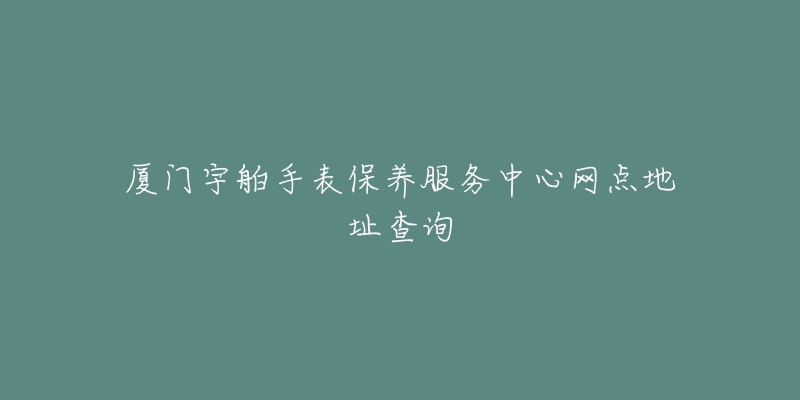 厦门宇舶手表保养服务中心网点地址查询